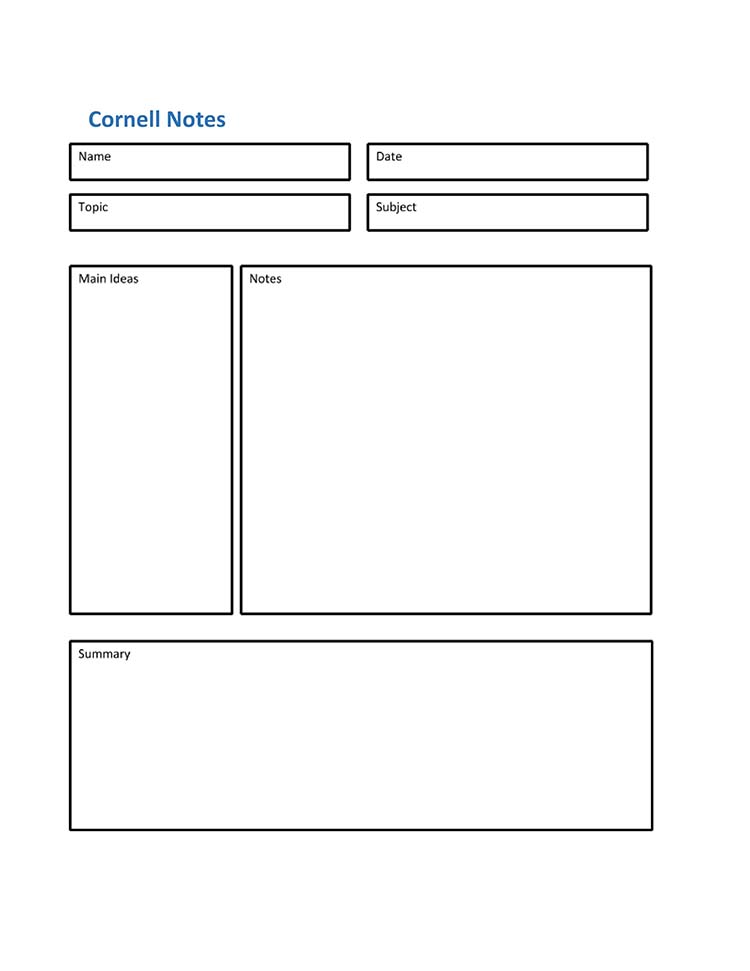 Cornell Notes

Name

Date

Topic

Subject

Main Ideas

Notes

Summary